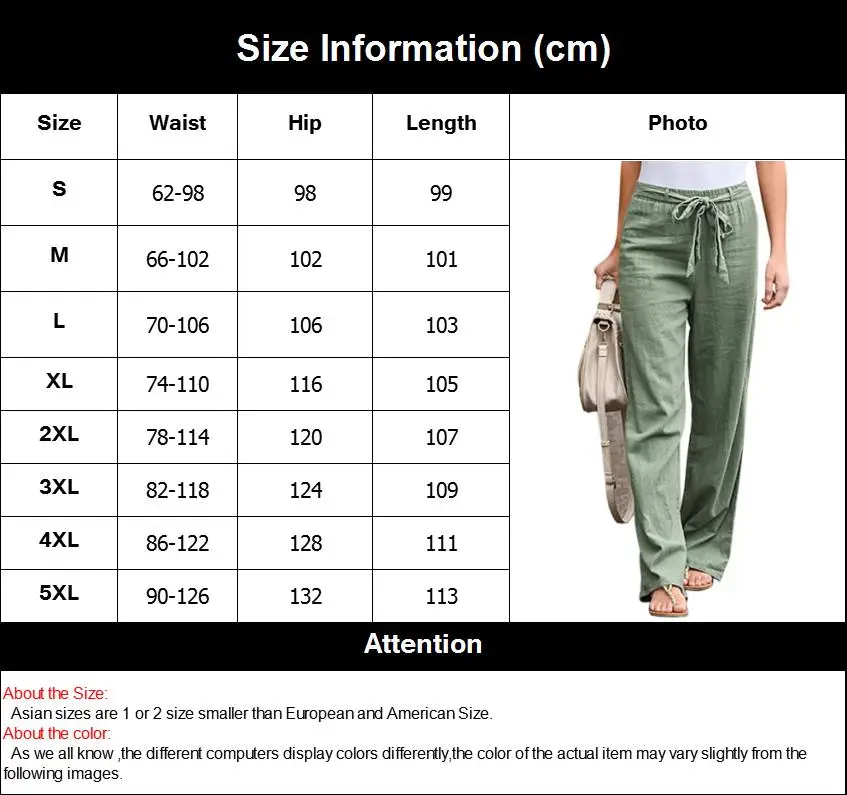 Size Information (cm)

| Size | Waist | Hip | Length | Photo |
|---|---|---|---|---|
| S | 62-98 | 98 | 99 | |
| M | 66-102 | 102 | 101 | |
| L | 70-106 | 106 | 103 | |
| XL | 74-110 | 116 | 105 | |
| 2XL | 78-114 | 120 | 107 | |
| 3XL | 82-118 | 124 | 109 | |
| 4XL | 86-122 | 128 | 111 | |
| 5XL | 90-126 | 132 | 113 | |

Attention

About the Size:
Asian sizes are 1 or 2 size smaller than European and American Size.
About the color:
As we all know ,the different computers display colors differently,the color of the actual item may vary slightly from the following images.